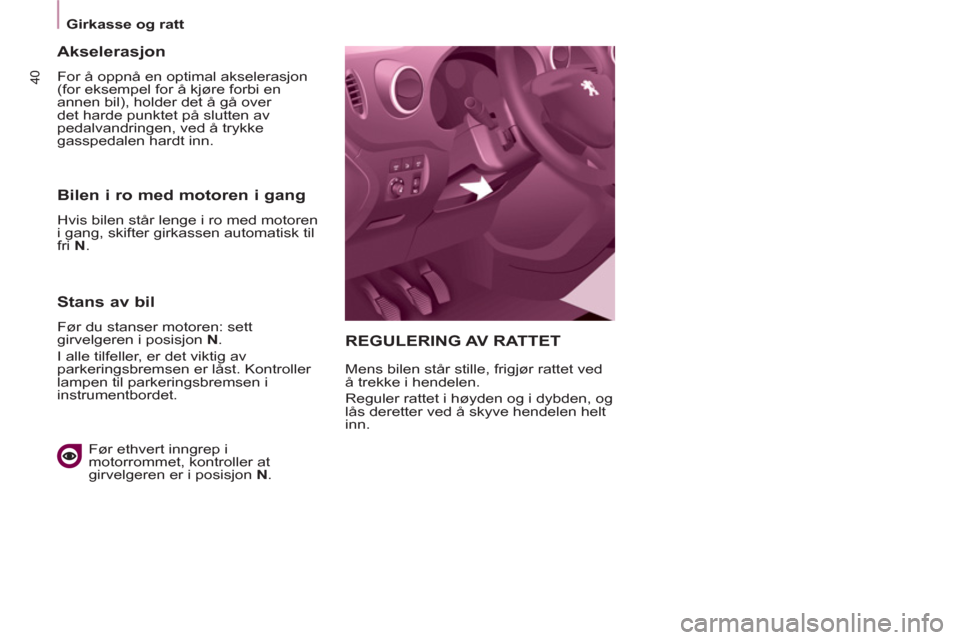 Girkasse og ratt

40

Akselerasjon

For å oppnå en optimal akselerasjon (for eksempel for å kjøre forbi en annen bil), holder det å gå over det harde punktet på slutten av pedalvandringen, ved å trykke gasspedalen hardt inn.

Bilen i ro med motoren i gang

Hvis bilen står lenge i ro med motoren i gang, skifter girkassen automatisk til fri N.

Stans av bil

Før du stanser motoren: sett girvelgeren i posisjon N.

I alle tilfeller, er det viktig av parkeringsbremsen er låst. Kontroller lampen til parkeringsbremsen i instrumentbordet.

Før ethvert inngrep i motorrommet, kontroller at girvelgeren er i posisjon N.

REGULERING AV RATTET

Mens bilen står stille, frigjør rattet ved å trekke i hendelen.

Reguler rattet i høyden og i dybden, og lås deretter ved å skyve hendelen helt inn.

carmanualsonline.info